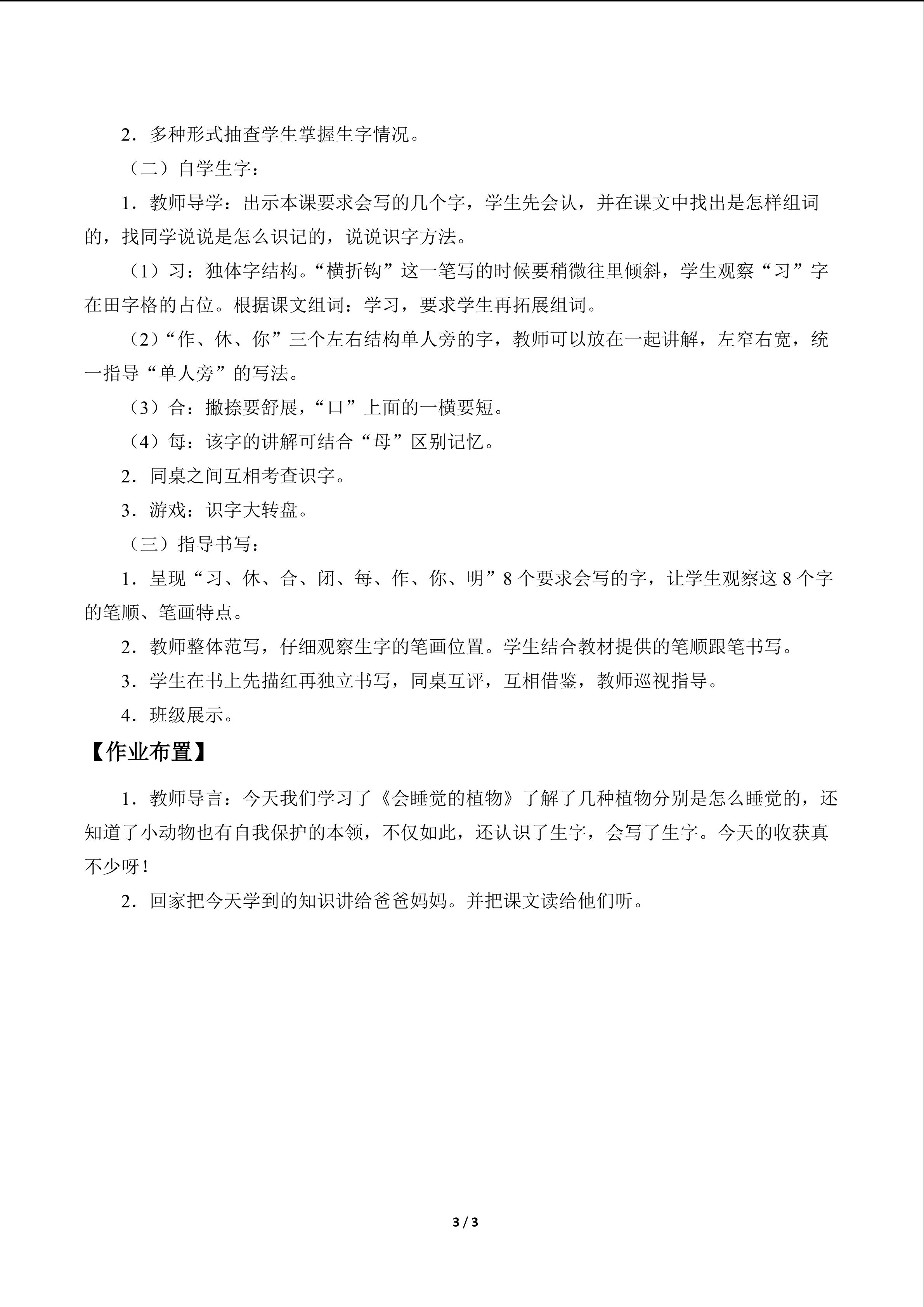 2．多种形式抽查学生掌握生字情况。

（二）自学生字：

1．教师导学：出示本课要求会写的几个字，学生先会认，并在课文中找出是怎样组词的，找同学说说是怎么识记的，说说识字方法。

（1）习：独体字结构。“横折钩”这一笔写的时候要稍微往里倾斜，学生观察“习”字在田字格的占位。根据课文组词：学习，要求学生再拓展组词。

（2）“作、休、你”三个左右结构单人旁的字，教师可以放在一起讲解，左窄右宽，统一指导“单人旁”的写法。

（3）合：撇捺要舒展，“口”上面的一横要短。

（4）每：该字的讲解可结合“母”区别记忆。

2．同桌之间互相考查识字。

3．游戏：识字大转盘。

（三）指导书写：

1．呈现“习、休、合、闭、每、作、你、明”8个要求会写的字，让学生观察这8个字的笔顺、笔画特点。

2．教师整体范写，仔细观察生字的笔画位置。学生结合教材提供的笔顺跟笔书写。

3．学生在书上先描红再独立书写，同桌互评，互相借鉴，教师巡视指导。

4．班级展示。

【作业布置】

1．教师导言：今天我们学习了《会睡觉的植物》了解了几种植物分别是怎么睡觉的，还知道了小动物也有自我保护的本领，不仅如此，还认识了生字，会写了生字。今天的收获真不少呀！

2．回家把今天学到的知识讲给爸爸妈妈。并把课文读给他们听。

3 / 3